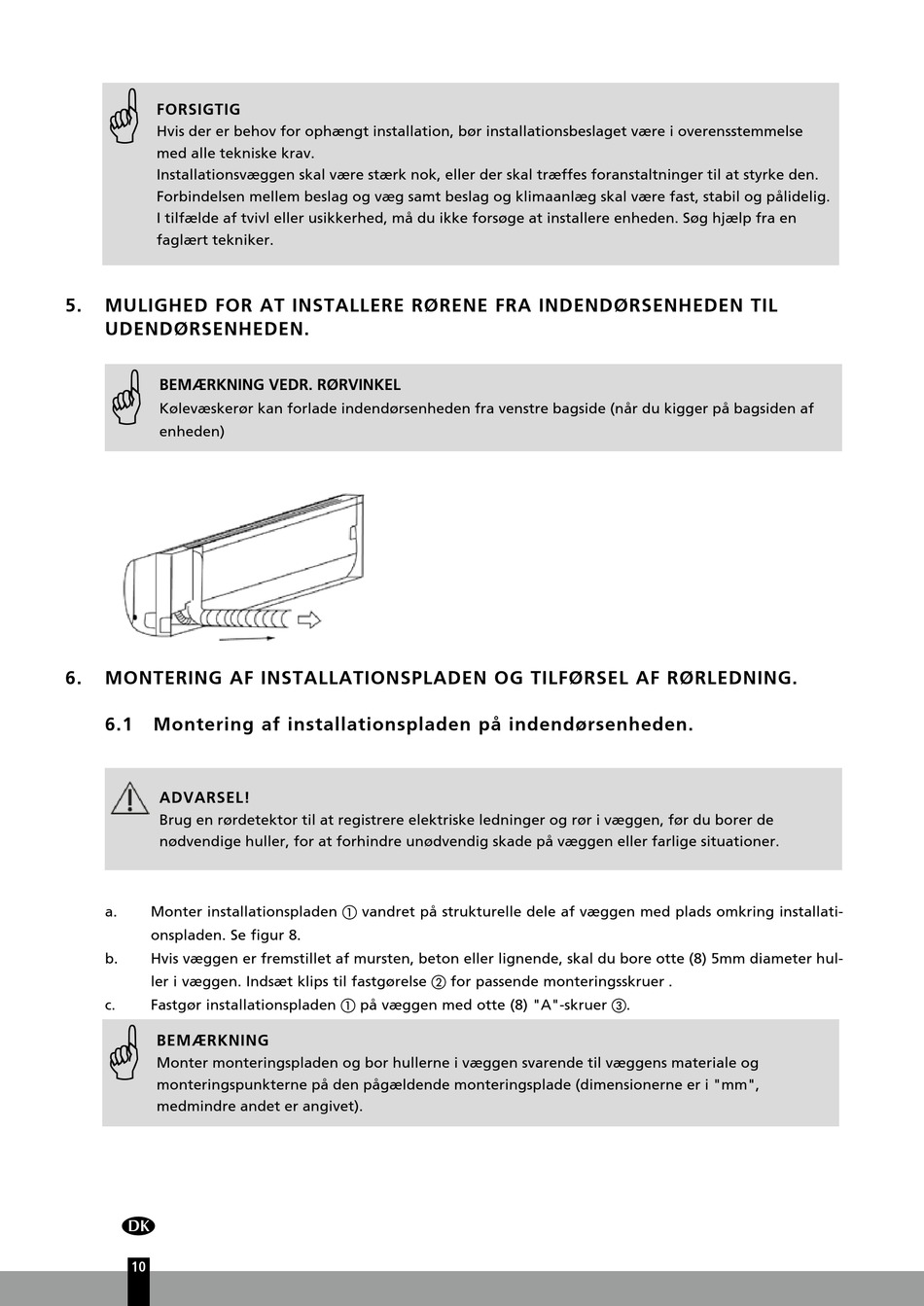 FORSIGTIG
Hvis der er behov for ophængt installation, bør installationsbeslaget være i overensstemmelse med alle tekniske krav.
Installationsvæggen skal være stærk nok, eller der skal træffes foranstaltninger til at styrke den.
Forbindelsen mellem beslag og væg samt beslag og klimaanlæg skal være fast, stabil og pålidelig.
I tilfælde af tvivl eller usikkerhed, må du ikke forsøge at installere enheden. Søg hjælp fra en faglært tekniker.

5. MULIGHED FOR AT INSTALLERE RØRENE FRA INDENDØRSENHEDEN TIL UDENDØRSENHEDEN.

BEMÆRKNING VEDR. RØRVINKEL
Kølevæskerør kan forlade indendørsenheden fra venstre bagside (når du kigger på bagsiden af enheden)

6. MONTERING AF INSTALLATIONSPLADEN OG TILFØRSEL AF RØRLEDNING.

6.1 Montering af installationspladen på indendørsenheden.

ADVARSEL!
Brug en rørdetektor til at registrere elektriske ledninger og rør i væggen, før du borer de nødvendige huller, for at forhindre unødvendig skade på væggen eller farlige situationer.

a. Monter installationspladen ① vandret på strukturelle dele af væggen med plads omkring installationspladen. Se figur 8.
b. Hvis væggen er fremstillet af mursten, beton eller lignende, skal du bore otte (8) 5mm diameter huller i væggen. Indsæt klips til fastgørelse ② for passende monteringsskruer .
c. Fastgør installationspladen ① på væggen med otte (8) "A"-skruer ③.

BEMÆRKNING
Monter monteringspladen og bor hullerne i væggen svarende til væggens materiale og monteringspunkterne på den pågældende monteringsplade (dimensionerne er i "mm", medmindre andet er angivet).

DK
10